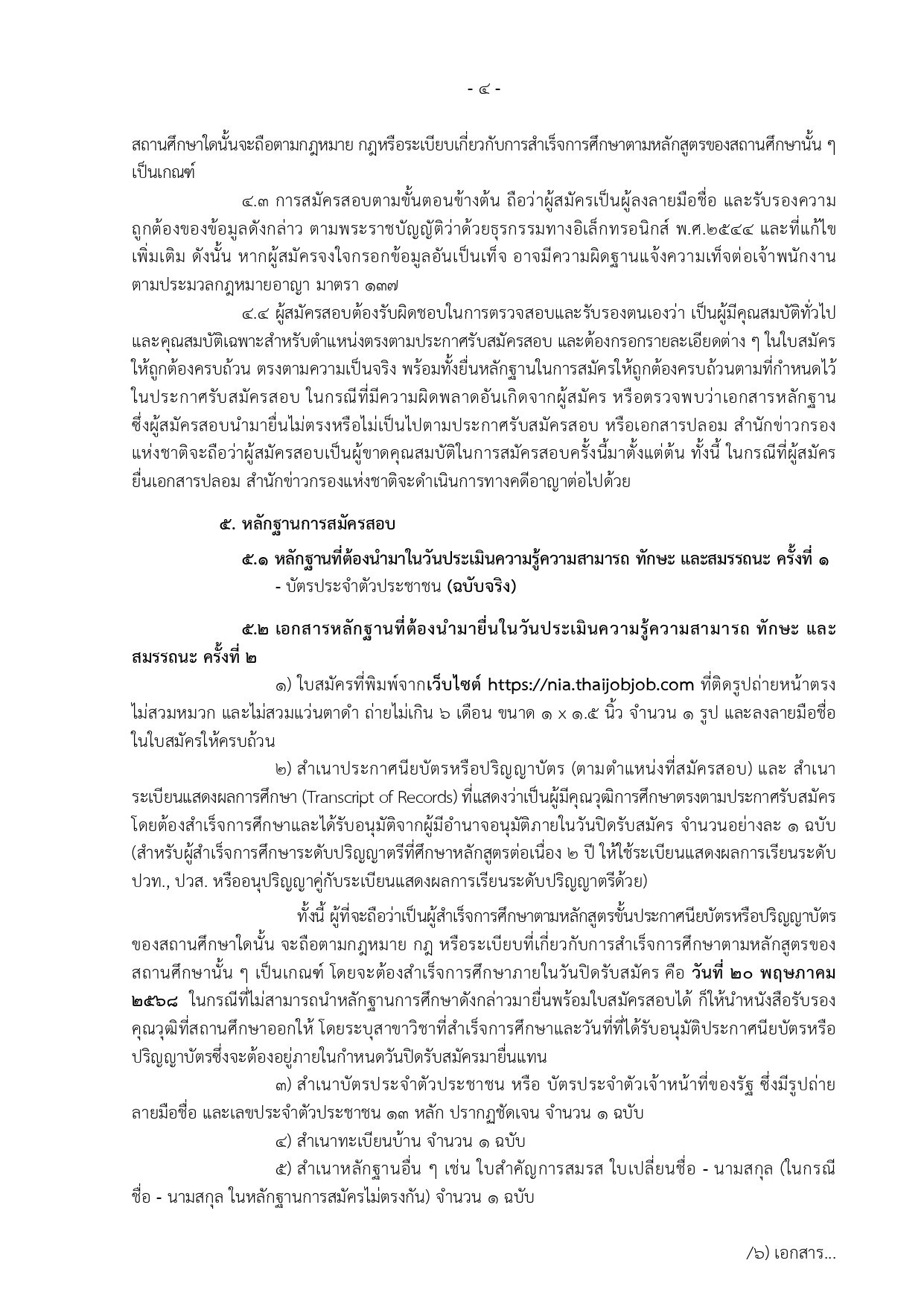 - ๔ -

สถานศึกษาใดนั้นจะถือตามกฎหมาย กฎหรือระเบียบเกี่ยวกับการสำเร็จการศึกษาตามหลักสูตรของสถานศึกษานั้น ๆ เป็นเกณฑ์

๔.๓ การสมัครสอบตามขั้นตอนข้างต้น ถือว่าผู้สมัครเป็นผู้ลงลายมือชื่อ และรับรองความถูกต้องของข้อมูลดังกล่าว ตามพระราชบัญญัติว่าด้วยธุรกรรมทางอิเล็กทรอนิกส์ พ.ศ.๒๕๔๔ และที่แก้ไขเพิ่มเติม ดังนั้น หากผู้สมัครจงใจกรอกข้อมูลอันเป็นเท็จ อาจมีความผิดฐานแจ้งความเท็จต่อเจ้าพนักงานตามประมวลกฎหมายอาญา มาตรา ๑๓๗

๔.๔ ผู้สมัครสอบต้องรับผิดชอบในการตรวจสอบและรับรองตนเองว่า เป็นผู้มีคุณสมบัติทั่วไปและคุณสมบัติเฉพาะสำหรับตำแหน่งตรงตามประกาศรับสมัครสอบ และต้องกรอกรายละเอียดต่าง ๆ ในใบสมัครให้ถูกต้องครบถ้วน ตรงตามความเป็นจริง พร้อมทั้งยื่นหลักฐานในการสมัครให้ถูกต้องครบถ้วนตามที่กำหนดไว้ในประกาศรับสมัครสอบ ในกรณีที่มีความผิดพลาดอันเกิดจากผู้สมัคร หรือตรวจพบว่าเอกสารหลักฐานซึ่งผู้สมัครสอบนำมายื่นไม่ตรงหรือไม่เป็นไปตามประกาศรับสมัครสอบ หรือเอกสารปลอม สำนักข่าวกรองแห่งชาติจะถือว่าผู้สมัครสอบเป็นผู้ขาดคุณสมบัติในการสมัครสอบครั้งนี้มาตั้งแต่ต้น ทั้งนี้ ในกรณีที่ผู้สมัครยื่นเอกสารปลอม สำนักข่าวกรองแห่งชาติจะดำเนินการทางคดีอาญาต่อไปด้วย

๕. หลักฐานการสมัครสอบ

๕.๑ หลักฐานที่ต้องนำมาในวันประเมินความรู้ความสามารถ ทักษะ และสมรรถนะ ครั้งที่ ๑
- บัตรประจำตัวประชาชน (ฉบับจริง)

๕.๒ เอกสารหลักฐานที่ต้องนำมายื่นในวันประเมินความรู้ความสามารถ ทักษะ และสมรรถนะ ครั้งที่ ๒

๑) ใบสมัครที่พิมพ์จากเว็บไซต์ https://nia.thaijobjob.com ที่ติดรูปถ่ายหน้าตรง ไม่สวมหมวก และไม่สวมแว่นตาดำ ถ่ายไม่เกิน ๖ เดือน ขนาด ๑ x ๑.๕ นิ้ว จำนวน ๑ รูป และลงลายมือชื่อในใบสมัครให้ครบถ้วน

๒) สำเนาประกาศนียบัตรหรือปริญญาบัตร (ตามตำแหน่งที่สมัครสอบ) และ สำเนาระเบียนแสดงผลการศึกษา (Transcript of Records) ที่แสดงว่าเป็นผู้มีคุณวุฒิการศึกษาตรงตามประกาศรับสมัคร โดยต้องสำเร็จการศึกษาและได้รับอนุมัติจากผู้มีอำนาจอนุมัติภายในวันปิดรับสมัคร จำนวนอย่างละ ๑ ฉบับ (สำหรับผู้สำเร็จการศึกษาระดับปริญญาตรีที่ศึกษาหลักสูตรต่อเนื่อง ๒ ปี ให้ใช้ระเบียนแสดงผลการเรียนระดับ ปวท., ปวส. หรืออนุปริญญาคู่กับระเบียนแสดงผลการเรียนระดับปริญญาตรีด้วย)

ทั้งนี้ ผู้ที่จะถือว่าเป็นผู้สำเร็จการศึกษาตามหลักสูตรขั้นประกาศนียบัตรหรือปริญญาบัตรของสถานศึกษาใดนั้น จะถือตามกฎหมาย กฎ หรือระเบียบที่เกี่ยวกับการสำเร็จการศึกษาตามหลักสูตรของสถานศึกษานั้น ๆ เป็นเกณฑ์ โดยจะต้องสำเร็จการศึกษาภายในวันปิดรับสมัคร คือ วันที่ ๒๐ พฤษภาคม ๒๕๖๘ ในกรณีที่ไม่สามารถนำหลักฐานการศึกษาดังกล่าวมายื่นพร้อมใบสมัครสอบได้ ก็ให้นำหนังสือรับรองคุณวุฒิที่สถานศึกษาออกให้ โดยระบุสาขาวิชาที่สำเร็จการศึกษาและวันที่ที่ได้รับอนุมัติประกาศนียบัตรหรือปริญญาบัตรซึ่งจะต้องอยู่ภายในกำหนดวันปิดรับสมัครมายื่นแทน

๓) สำเนาบัตรประจำตัวประชาชน หรือ บัตรประจำตัวเจ้าหน้าที่ของรัฐ ซึ่งมีรูปถ่าย ลายมือชื่อ และเลขประจำตัวประชาชน ๑๓ หลัก ปรากฏชัดเจน จำนวน ๑ ฉบับ

๔) สำเนาทะเบียนบ้าน จำนวน ๑ ฉบับ

๕) สำเนาหลักฐานอื่น ๆ เช่น ใบสำคัญการสมรส ใบเปลี่ยนชื่อ - นามสกุล (ในกรณีชื่อ - นามสกุล ในหลักฐานการสมัครไม่ตรงกัน) จำนวน ๑ ฉบับ

/๖) เอกสาร...